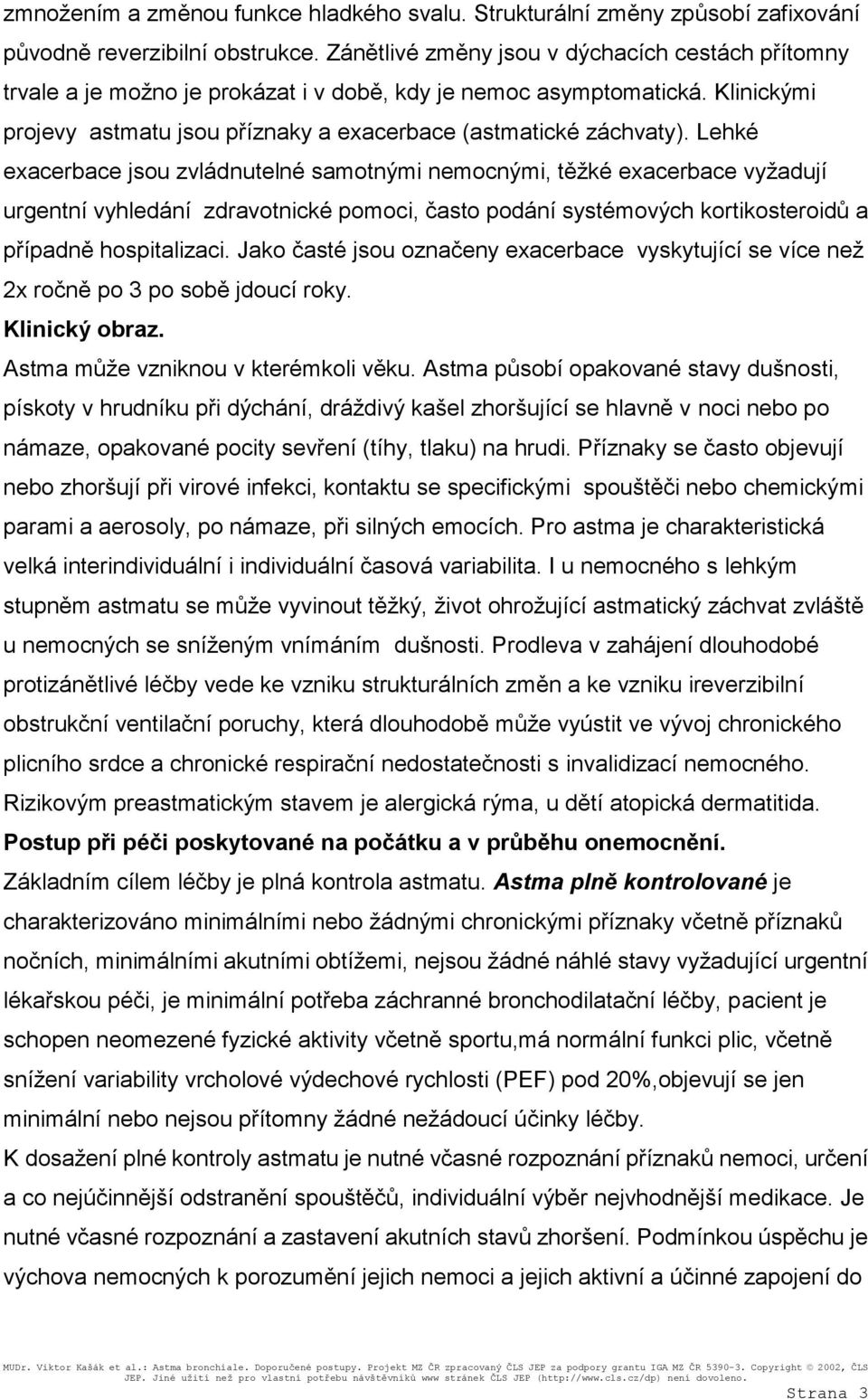 zmnožením a změnou funkce hladkého svalu. Strukturální změny způsobí zafixování původně reverzibilní obstrukce. Zánětlivé změny jsou v dýchacích cestách přítomny trvale a je možno je prokázat i v době, kdy je nemoc asymptomatická. Klinickými projevy astmatu jsou příznaky a exacerbace (astmatické záchvaty). Lehké exacerbace jsou zvládnutelné samotnými nemocnými, těžké exacerbace vyžadují urgentní vyhledání zdravotnické pomoci, často podání systémových kortikosteroidů a případně hospitalizaci. Jako časté jsou označeny exacerbace vyskytující se více než 2x ročně po 3 po sobě jdoucí roky.

Klinický obraz.

Astma může vzniknou v kterémkoli věku. Astma působí opakované stavy dušnosti, pískoty v hrudníku při dýchání, dráždivý kašel zhoršující se hlavně v noci nebo po námaze, opakované pocity sevření (tíhy, tlaku) na hrudi. Příznaky se často objevují nebo zhoršují při virové infekci, kontaktu se specifickými spouštěči nebo chemickými parami a aerosoly, po námaze, při silných emocích. Pro astma je charakteristická velká interindividuální i individuální časová variabilita. I u nemocného s lehkým stupněm astmatu se může vyvinout těžký, život ohrožující astmatický záchvat zvláště u nemocných se sníženým vnímáním dušnosti. Prodleva v zahájení dlouhodobé protizánětlivé léčby vede ke vzniku strukturálních změn a ke vzniku ireverzibilní obstrukční ventilační poruchy, která dlouhodobě může vyústit ve vývoj chronického plicního srdce a chronické respirační nedostatečnosti s invalidizací nemocného. Rizikovým preastmatickým stavem je alergická rýma, u dětí atopická dermatitida.

Postup při péči poskytované na počátku a v průběhu onemocnění.

Základním cílem léčby je plná kontrola astmatu. Astma plně kontrolované je charakterizováno minimálními nebo žádnými chronickými příznaky včetně příznaků nočních, minimálními akutními obtížemi, nejsou žádné náhlé stavy vyžadující urgentní lékařskou péči, je minimální potřeba záchranné bronchodilatační léčby, pacient je schopen neomezené fyzické aktivity včetně sportu,má normální funkci plic, včetně snížení variability vrcholové výdechové rychlosti (PEF) pod 20%,objevují se jen minimální nebo nejsou přítomny žádné nežádoucí účinky léčby.

K dosažení plné kontroly astmatu je nutné včasné rozpoznání příznaků nemoci, určení a co nejúčinnější odstranění spouštěčů, individuální výběr nejvhodnější medikace. Je nutné včasné rozpoznání a zastavení akutních stavů zhoršení. Podmínkou úspěchu je výchova nemocných k porozumění jejich nemoci a jejich aktivní a účinné zapojení do

MUDr. Viktor Kašák et al.: Astma bronchiale. Doporučené postupy. Projekt MZ ČR zpracovaný ČLS JEP za podpory grantu IGA MZ ČR 5390-3. Copyright © 2002, ČLS JEP. Jiné užití než pro vlastní potřebu návštěvníků www stránek ČLS JEP (http://www.cls.cz/dp) není dovoleno.

Strana 3